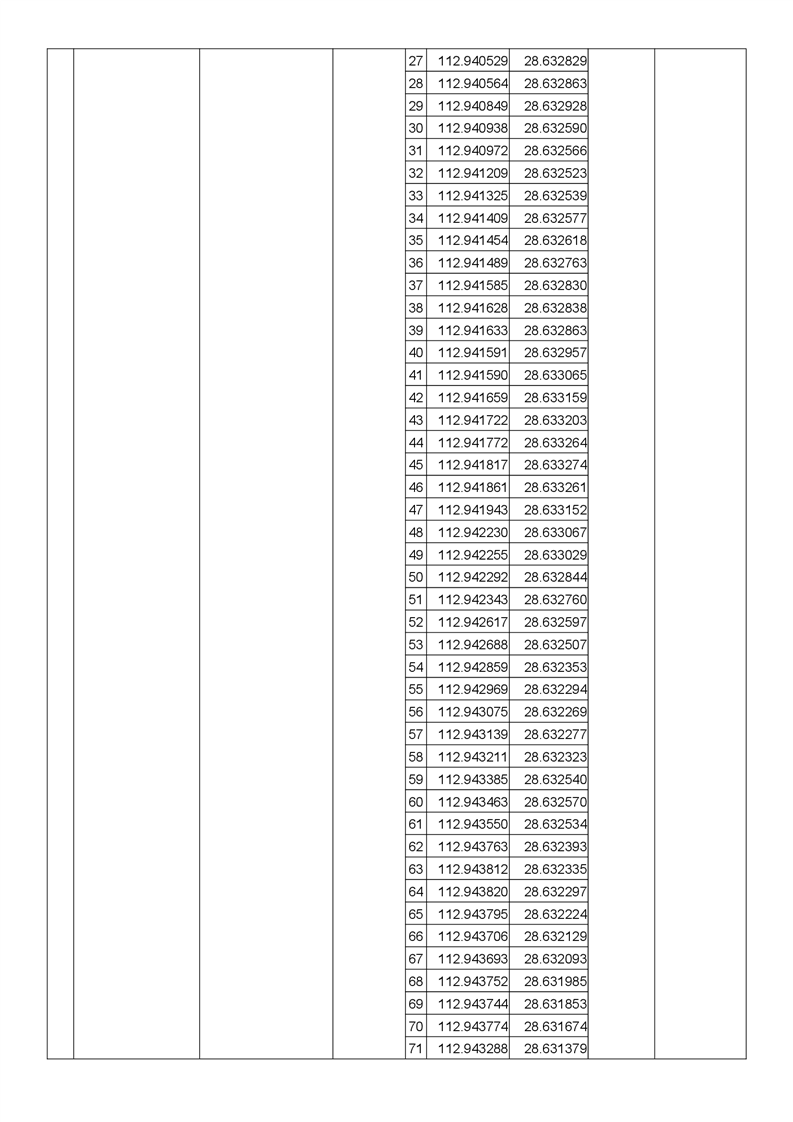 |  |  |  |  | 27 | 112.940529 | 28.632829 |  |  |
|---|---|---|---|---|---|---|---|---|
|  |  |  |  | 28 | 112.940564 | 28.632863 |  |  |
|  |  |  |  | 29 | 112.940849 | 28.632928 |  |  |
|  |  |  |  | 30 | 112.940938 | 28.632590 |  |  |
|  |  |  |  | 31 | 112.940972 | 28.632566 |  |  |
|  |  |  |  | 32 | 112.941209 | 28.632523 |  |  |
|  |  |  |  | 33 | 112.941325 | 28.632539 |  |  |
|  |  |  |  | 34 | 112.941409 | 28.632577 |  |  |
|  |  |  |  | 35 | 112.941454 | 28.632618 |  |  |
|  |  |  |  | 36 | 112.941489 | 28.632763 |  |  |
|  |  |  |  | 37 | 112.941585 | 28.632830 |  |  |
|  |  |  |  | 38 | 112.941628 | 28.632838 |  |  |
|  |  |  |  | 39 | 112.941633 | 28.632863 |  |  |
|  |  |  |  | 40 | 112.941591 | 28.632957 |  |  |
|  |  |  |  | 41 | 112.941590 | 28.633065 |  |  |
|  |  |  |  | 42 | 112.941659 | 28.633159 |  |  |
|  |  |  |  | 43 | 112.941722 | 28.633203 |  |  |
|  |  |  |  | 44 | 112.941772 | 28.633264 |  |  |
|  |  |  |  | 45 | 112.941817 | 28.633274 |  |  |
|  |  |  |  | 46 | 112.941861 | 28.633261 |  |  |
|  |  |  |  | 47 | 112.941943 | 28.633152 |  |  |
|  |  |  |  | 48 | 112.942230 | 28.633067 |  |  |
|  |  |  |  | 49 | 112.942255 | 28.633029 |  |  |
|  |  |  |  | 50 | 112.942292 | 28.632844 |  |  |
|  |  |  |  | 51 | 112.942343 | 28.632760 |  |  |
|  |  |  |  | 52 | 112.942617 | 28.632597 |  |  |
|  |  |  |  | 53 | 112.942688 | 28.632507 |  |  |
|  |  |  |  | 54 | 112.942859 | 28.632353 |  |  |
|  |  |  |  | 55 | 112.942969 | 28.632294 |  |  |
|  |  |  |  | 56 | 112.943075 | 28.632269 |  |  |
|  |  |  |  | 57 | 112.943139 | 28.632277 |  |  |
|  |  |  |  | 58 | 112.943211 | 28.632323 |  |  |
|  |  |  |  | 59 | 112.943385 | 28.632540 |  |  |
|  |  |  |  | 60 | 112.943463 | 28.632570 |  |  |
|  |  |  |  | 61 | 112.943550 | 28.632534 |  |  |
|  |  |  |  | 62 | 112.943763 | 28.632393 |  |  |
|  |  |  |  | 63 | 112.943812 | 28.632335 |  |  |
|  |  |  |  | 64 | 112.943820 | 28.632297 |  |  |
|  |  |  |  | 65 | 112.943795 | 28.632224 |  |  |
|  |  |  |  | 66 | 112.943706 | 28.632129 |  |  |
|  |  |  |  | 67 | 112.943693 | 28.632093 |  |  |
|  |  |  |  | 68 | 112.943752 | 28.631985 |  |  |
|  |  |  |  | 69 | 112.943744 | 28.631853 |  |  |
|  |  |  |  | 70 | 112.943774 | 28.631674 |  |  |
|  |  |  |  | 71 | 112.943288 | 28.631379 |  |  |